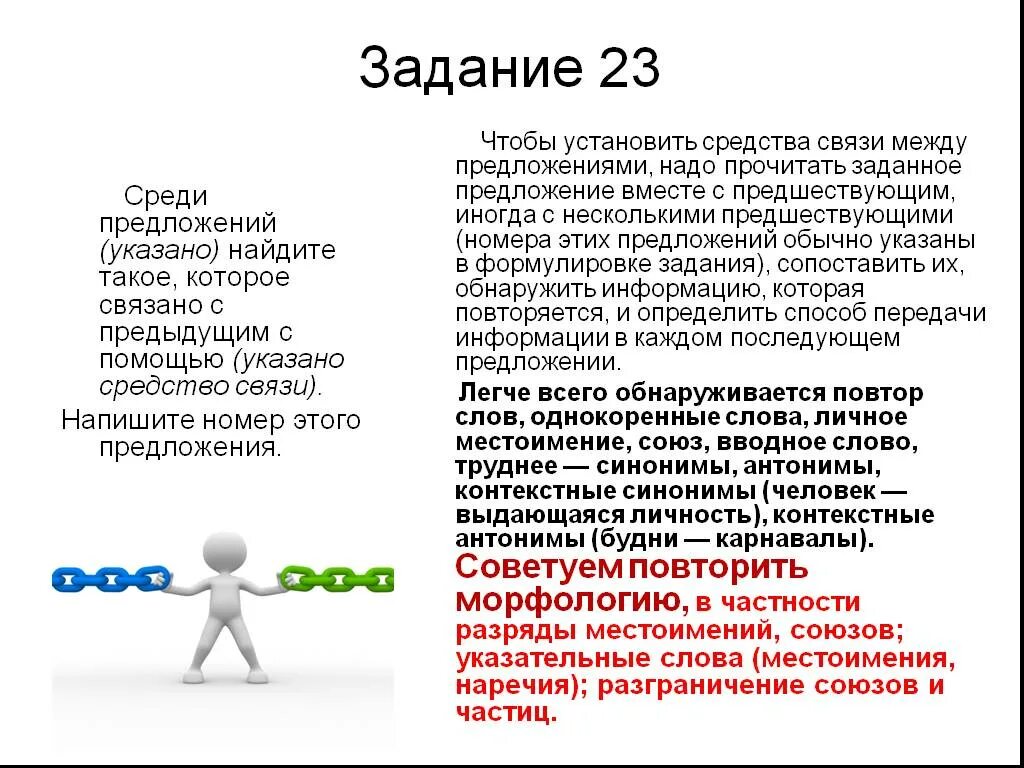 Задание 23

Среди предложений (указано) найдите такое, которое связано с предыдущим с помощью (указано средство связи).

Напишите номер этого предложения.

Чтобы установить средства связи между предложениями, надо прочитать заданное предложение вместе с предшествующим, иногда с несколькими предшествующими (номера этих предложений обычно указаны в формулировке задания), сопоставить их, обнаружить информацию, которая повторяется, и определить способ передачи информации в каждом последующем предложении.

Легче всего обнаруживается повтор слов, однокоренные слова, личное местоимение, союз, вводное слово, труднее — синонимы, антонимы, контекстные синонимы (человек — выдающаяся личность), контекстные антонимы (будни — карнавалы).

Советуем повторить морфологию, в частности разряды местоимений, союзов; указательные слова (местоимения, наречия); разграничение союзов и частиц.